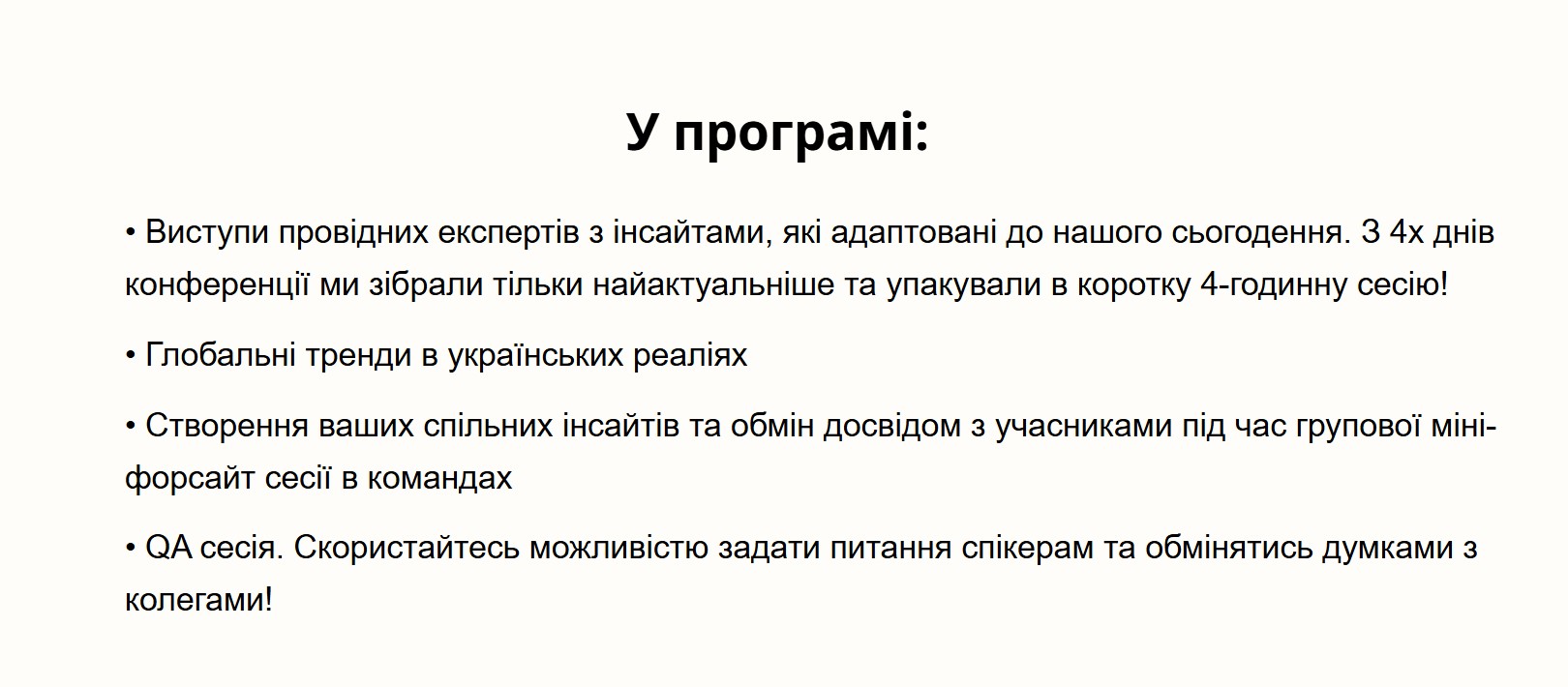 У програмі:

• Виступи провідних експертів з інсайтами, які адаптовані до нашого сьогодення. З 4х днів конференції ми зібрали тільки найактуальніше та упакували в коротку 4-годинну сесію!

• Глобальні тренди в українських реаліях

• Створення ваших спільних інсайтів та обмін досвідом з учасниками під час групової міні-форсайт сесії в командах

• QA сесія. Скористайтесь можливістю задати питання спікерам та обмінятись думками з колегами!